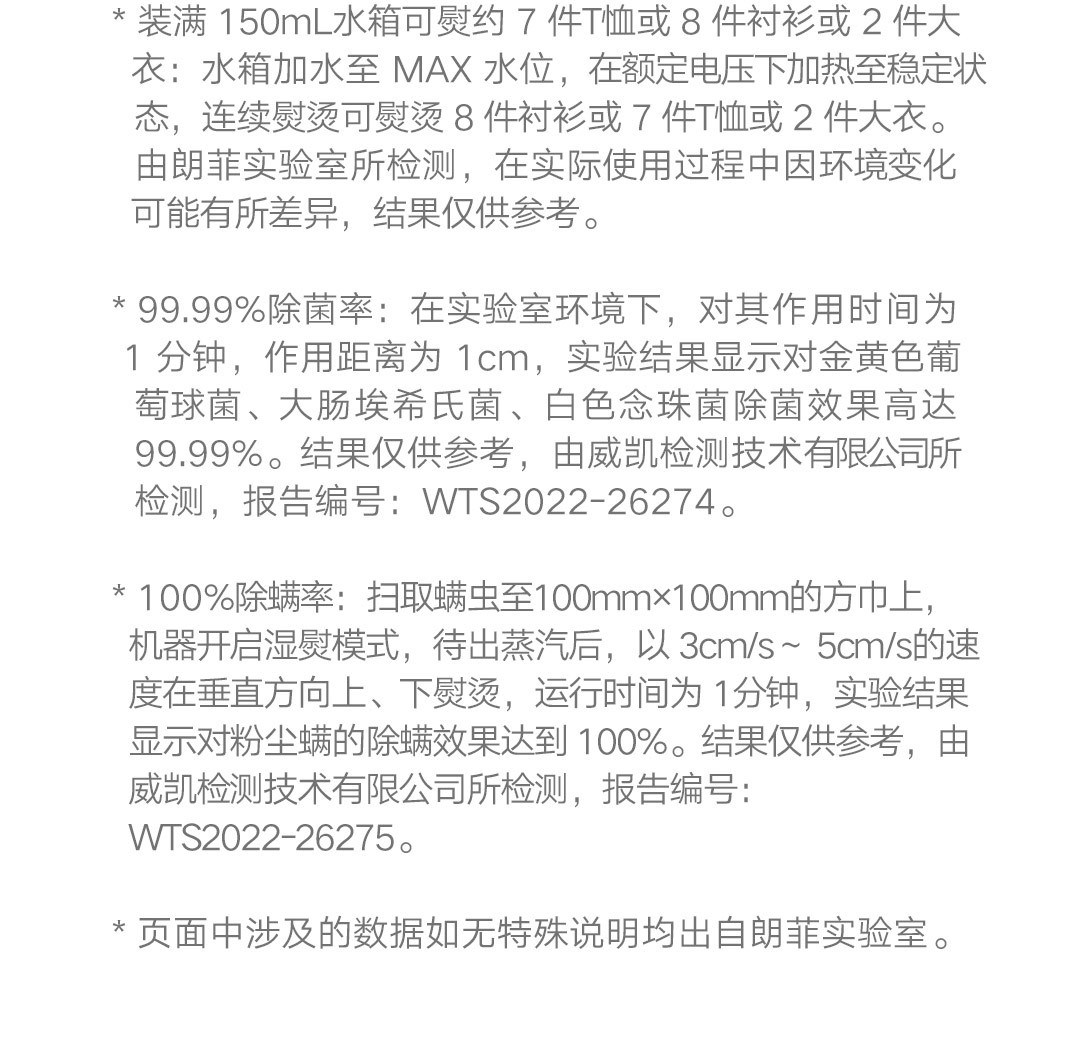 * 装满 150mL水箱可熨约 7 件T恤或 8 件衬衫或 2 件大衣：水箱加水至 MAX 水位，在额定电压下加热至稳定状态，连续熨烫可熨烫 8 件衬衫或 7 件T恤或 2 件大衣。由朗菲实验室所检测，在实际使用过程中因环境变化可能有所差异，结果仅供参考。

* 99.99%除菌率：在实验室环境下，对其作用时间为 1 分钟，作用距离为 1cm，实验结果显示对金黄色葡萄球菌、大肠埃希氏菌、白色念珠菌除菌效果高达 99.99%。结果仅供参考，由威凯检测技术有限公司所检测，报告编号：WTS2022-26274。

* 100%除螨率：扫取螨虫至100mm×100mm的方巾上，机器开启湿熨模式，待出蒸汽后，以 3cm/s～ 5cm/s的速度在垂直方向上、下熨烫，运行时间为 1分钟，实验结果显示对粉尘螨的除螨效果达到 100%。结果仅供参考，由威凯检测技术有限公司所检测，报告编号：WTS2022-26275。

* 页面中涉及的数据如无特殊说明均出自朗菲实验室。